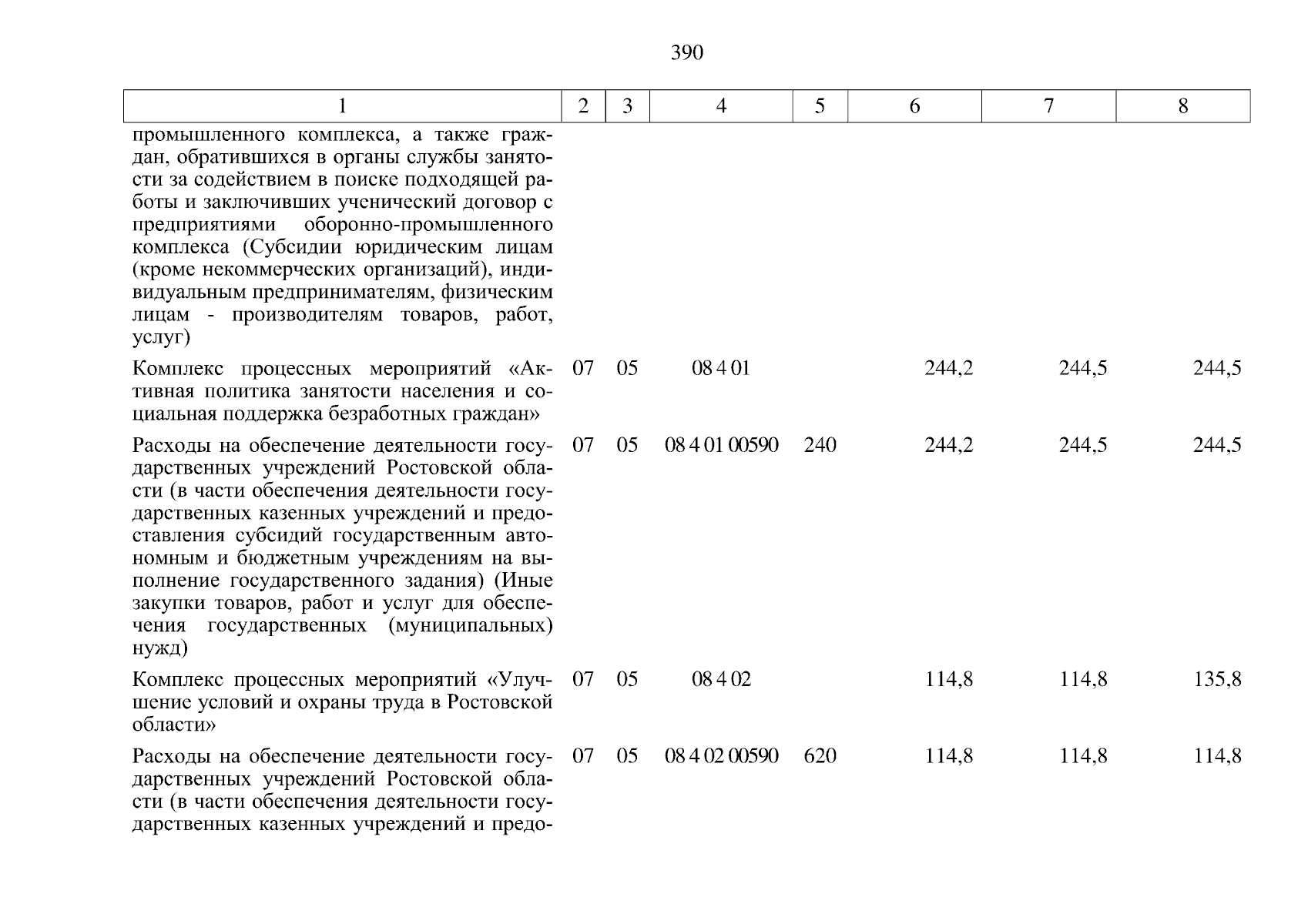 390

| 1 | 2 | 3 | 4 | 5 | 6 | 7 | 8 |
|---|---|---|---|---|---|---|---|
| промышленного комплекса, а также граждан, обратившихся в органы службы занятости за содействием в поиске подходящей работы и заключивших ученический договор с предприятиями оборонно-промышленного комплекса (Субсидии юридическим лицам (кроме некоммерческих организаций), индивидуальным предпринимателям, физическим лицам - производителям товаров, работ, услуг) | | | | | | | |
| Комплекс процессных мероприятий «Активная политика занятости населения и социальная поддержка безработных граждан» | 07 | 05 | 08 4 01 | | 244,2 | 244,5 | 244,5 |
| Расходы на обеспечение деятельности государственных учреждений Ростовской области (в части обеспечения деятельности государственных казенных учреждений и предоставления субсидий государственным автономным и бюджетным учреждениям на выполнение государственного задания) (Иные закупки товаров, работ и услуг для обеспечения государственных (муниципальных) нужд) | 07 | 05 | 08 4 01 00590 | 240 | 244,2 | 244,5 | 244,5 |
| Комплекс процессных мероприятий «Улучшение условий и охраны труда в Ростовской области» | 07 | 05 | 08 4 02 | | 114,8 | 114,8 | 135,8 |
| Расходы на обеспечение деятельности государственных учреждений Ростовской области (в части обеспечения деятельности государственных казенных учреждений и предо- | 07 | 05 | 08 4 02 00590 | 620 | 114,8 | 114,8 | 114,8 |